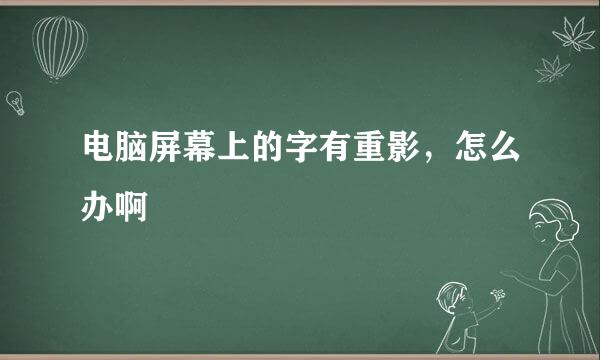 电脑屏幕上的字有重影，怎么办啊